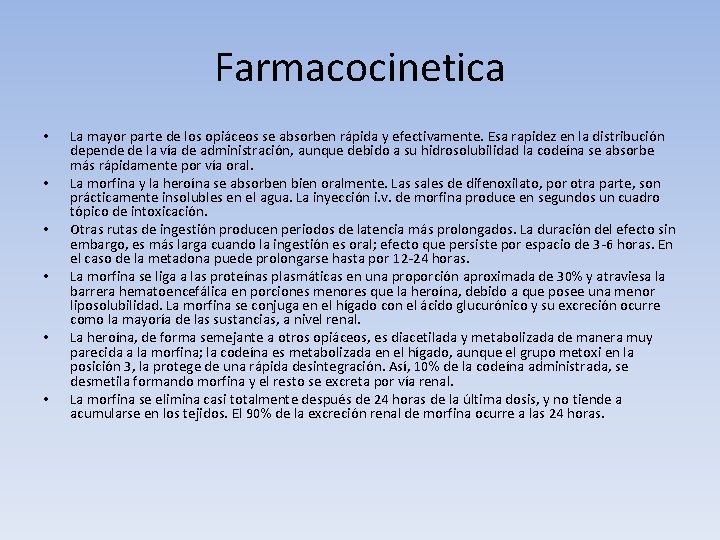 Farmacocinetica

• La mayor parte de los opiáceos se absorben rápida y efectivamente. Esa rapidez en la distribución depende de la vía de administración, aunque debido a su hidrosolubilidad la codeína se absorbe más rápidamente por vía oral.
• La morfina y la heroína se absorben bien oralmente. Las sales de difenoxilato, por otra parte, son prácticamente insolubles en el agua. La inyección i.v. de morfina produce en segundos un cuadro tópico de intoxicación.
• Otras rutas de ingestión producen periodos de latencia más prolongados. La duración del efecto sin embargo, es más larga cuando la ingestión es oral; efecto que persiste por espacio de 3-6 horas. En el caso de la metadona puede prolongarse hasta por 12-24 horas.
• La morfina se liga a las proteínas plasmáticas en una proporción aproximada de 30% y atraviesa la barrera hematoencefálica en porciones menores que la heroína, debido a que posee una menor liposolubilidad. La morfina se conjuga en el hígado con el ácido glucurónico y su excreción ocurre como la mayoría de las sustancias, a nivel renal.
• La heroína, de forma semejante a otros opiáceos, es diacetilada y metabolizada de manera muy parecida a la morfina; la codeína es metabolizada en el hígado, aunque el grupo metoxi en la posición 3, la protege de una rápida desintegración. Así, 10% de la codeína administrada, se desmetila formando morfina y el resto se excreta por vía renal.
• La morfina se elimina casi totalmente después de 24 horas de la última dosis, y no tiende a acumularse en los tejidos. El 90% de la excreción renal de morfina ocurre a las 24 horas.